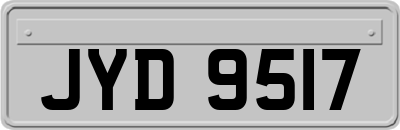 JYD 9517